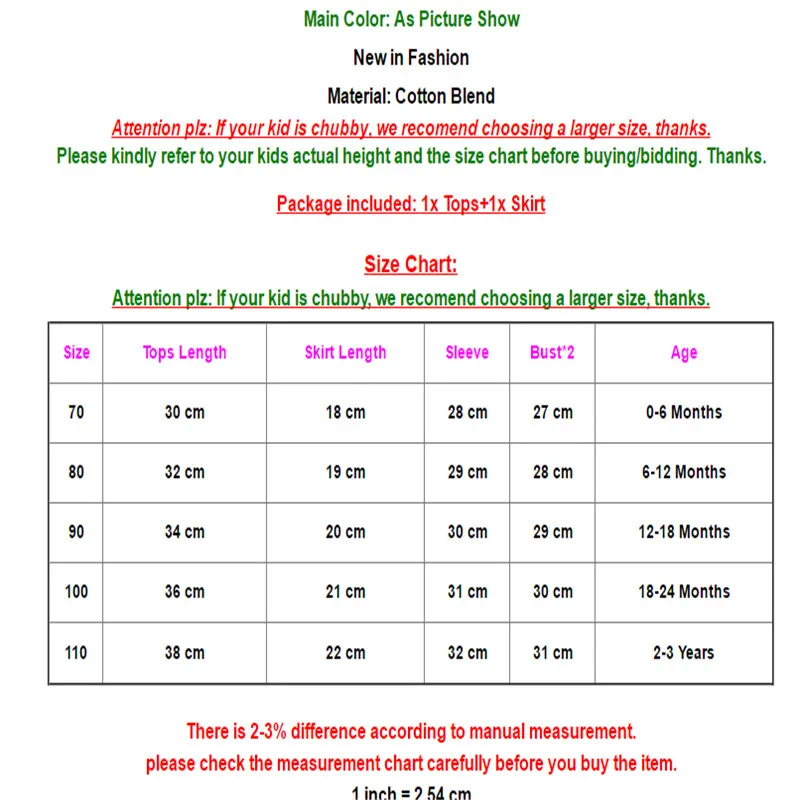 Main Color: As Picture Show

New in Fashion

Material: Cotton Blend

Attention plz: If your kid is chubby, we recomend choosing a larger size, thanks.

Please kindly refer to your kids actual height and the size chart before buying/bidding. Thanks.

Package included: 1x Tops+1x Skirt

Size Chart:

Attention plz: If your kid is chubby, we recomend choosing a larger size, thanks.

| Size | Tops Length | Skirt Length | Sleeve | Bust*2 | Age |
|---|---|---|---|---|---|
| 70 | 30 cm | 18 cm | 28 cm | 27 cm | 0-6 Months |
| 80 | 32 cm | 19 cm | 29 cm | 28 cm | 6-12 Months |
| 90 | 34 cm | 20 cm | 30 cm | 29 cm | 12-18 Months |
| 100 | 36 cm | 21 cm | 31 cm | 30 cm | 18-24 Months |
| 110 | 38 cm | 22 cm | 32 cm | 31 cm | 2-3 Years |

There is 2-3% difference according to manual measurement.
please check the measurement chart carefully before you buy the item.
1 inch = 2.54 cm